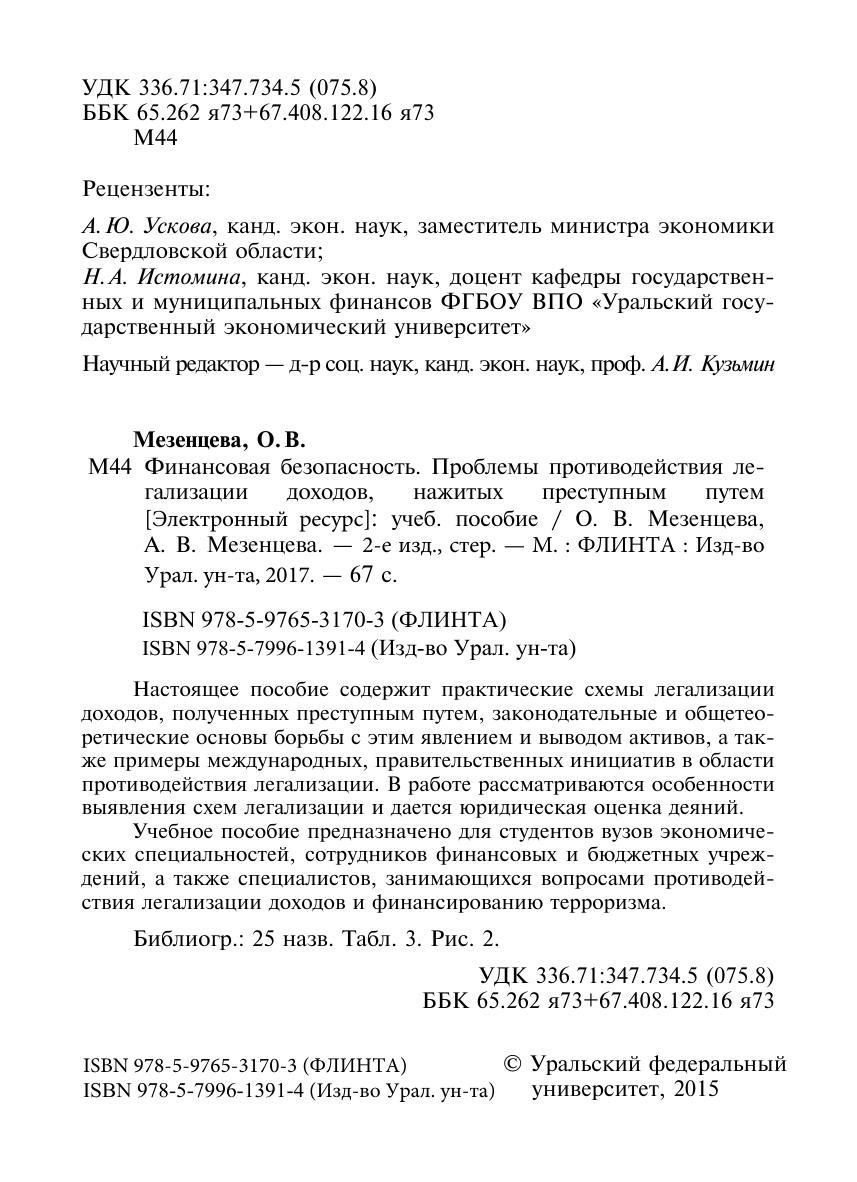 УДК 336.71:347.734.5 (075.8)
ББК 65.262 я73+67.408.122.16 я73
М44

Рецензенты:

А. Ю. Ускова, канд. экон. наук, заместитель министра экономики Свердловской области;
Н. А. Истомина, канд. экон. наук, доцент кафедры государственных и муниципальных финансов ФГБОУ ВПО «Уральский государственный экономический университет»

Научный редактор — д-р соц. наук, канд. экон. наук, проф. А. И. Кузьмин

Мезенцева, О. В.
М44 Финансовая безопасность. Проблемы противодействия легализации доходов, нажитых преступным путем [Электронный ресурс]: учеб. пособие / О. В. Мезенцева, А. В. Мезенцева. — 2-е изд., стер. — М. : ФЛИНТА : Изд-во Урал. ун-та, 2017. — 67 с.

ISBN 978-5-9765-3170-3 (ФЛИНТА)
ISBN 978-5-7996-1391-4 (Изд-во Урал. ун-та)

Настоящее пособие содержит практические схемы легализации доходов, полученных преступным путем, законодательные и общетеоретические основы борьбы с этим явлением и выводом активов, а также примеры международных, правительственных инициатив в области противодействия легализации. В работе рассматриваются особенности выявления схем легализации и дается юридическая оценка деяний.

Учебное пособие предназначено для студентов вузов экономических специальностей, сотрудников финансовых и бюджетных учреждений, а также специалистов, занимающихся вопросами противодействия легализации доходов и финансированию терроризма.

Библиогр.: 25 назв. Табл. 3. Рис. 2.

УДК 336.71:347.734.5 (075.8)
ББК 65.262 я73+67.408.122.16 я73

ISBN 978-5-9765-3170-3 (ФЛИНТА)
ISBN 978-5-7996-1391-4 (Изд-во Урал. ун-та)

© Уральский федеральный университет, 2015